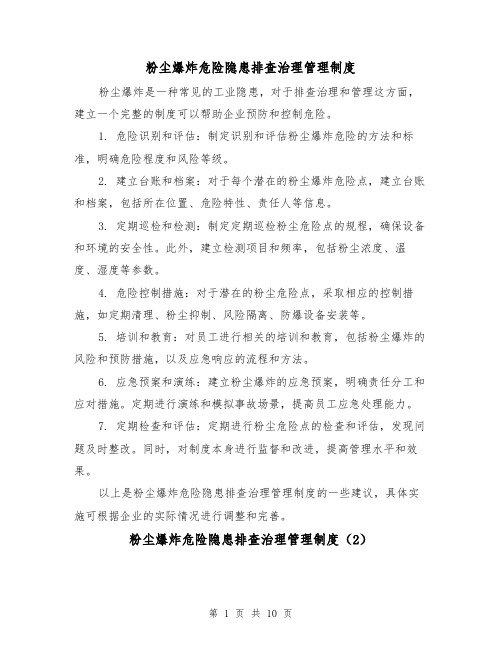 粉尘爆炸危险隐患排查治理管理制度

粉尘爆炸是一种常见的工业隐患，对于排查治理和管理这方面，建立一个完整的制度可以帮助企业预防和控制危险。

1. 危险识别和评估：制定识别和评估粉尘爆炸危险的方法和标准，明确危险程度和风险等级。

2. 建立台账和档案：对于每个潜在的粉尘爆炸危险点，建立台账和档案，包括所在位置、危险特性、责任人等信息。

3. 定期巡检和检测：制定定期巡检粉尘危险点的规程，确保设备和环境的安全性。此外，建立检测项目和频率，包括粉尘浓度、温度、湿度等参数。

4. 危险控制措施：对于潜在的粉尘危险点，采取相应的控制措施，如定期清理、粉尘抑制、风险隔离、防爆设备安装等。

5. 培训和教育：对员工进行相关的培训和教育，包括粉尘爆炸的风险和预防措施，以及应急响应的流程和方法。

6. 应急预案和演练：建立粉尘爆炸的应急预案，明确责任分工和应对措施。定期进行演练和模拟事故场景，提高员工应急处理能力。

7. 定期检查和评估：定期进行粉尘危险点的检查和评估，发现问题及时整改。同时，对制度本身进行监督和改进，提高管理水平和效果。

以上是粉尘爆炸危险隐患排查治理管理制度的一些建议，具体实施可根据企业的实际情况进行调整和完善。

粉尘爆炸危险隐患排查治理管理制度（2）

第 1 页 共 10 页